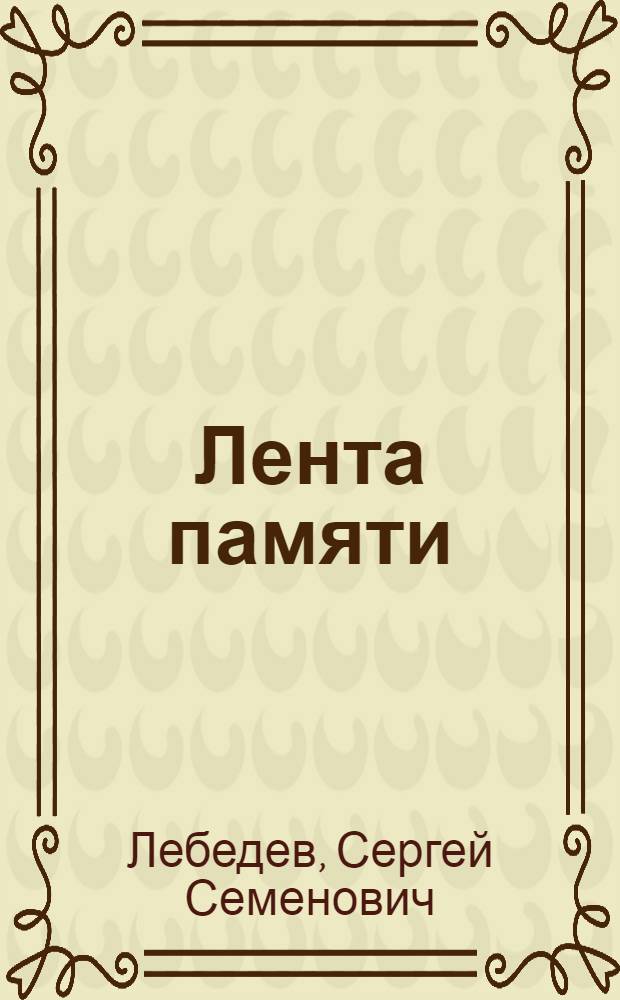 Лента памяти

Лебедев, Сергей Семенович